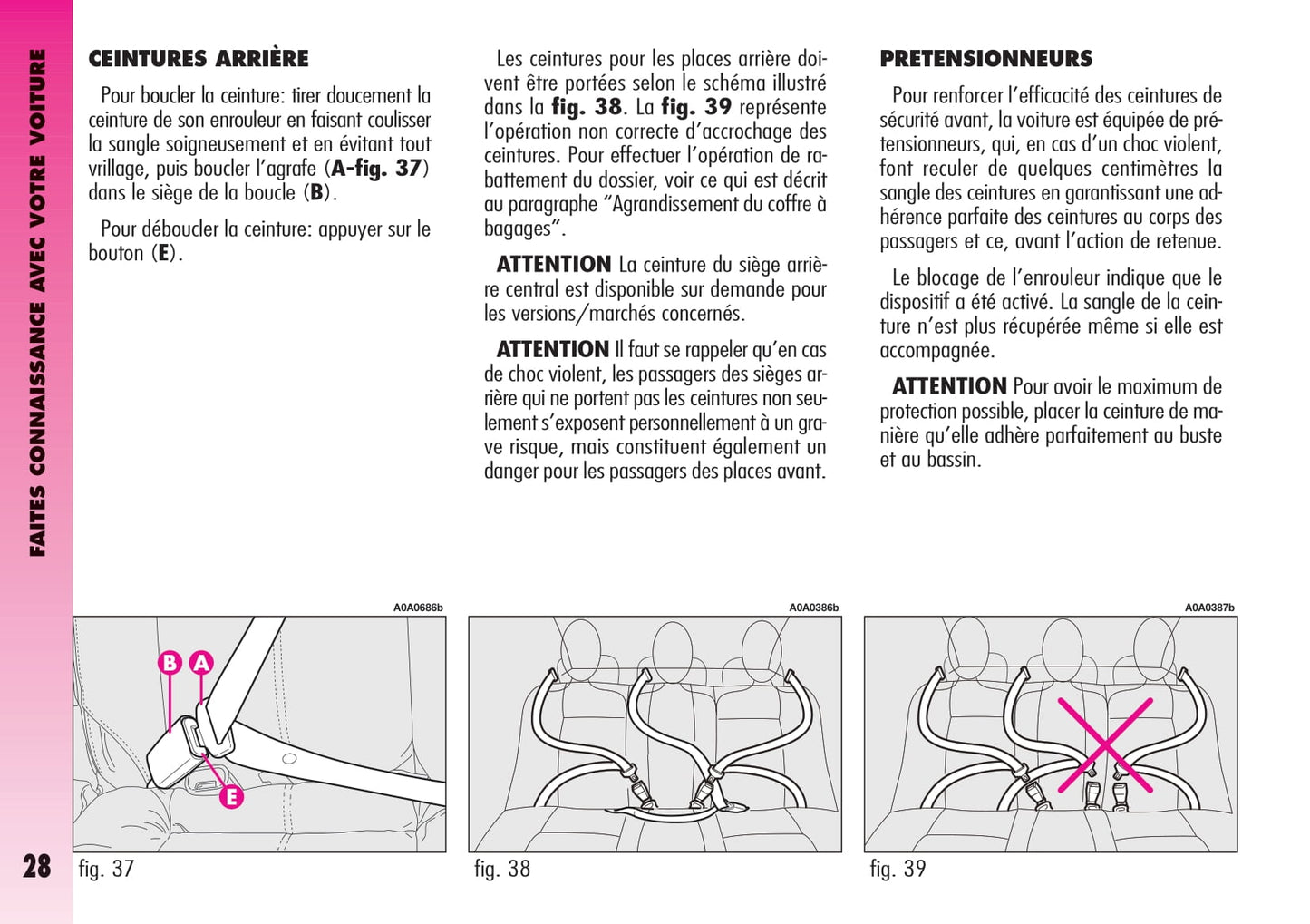 FAITES CONNAISSANCE AVEC VOTRE VOITURE

CEINTURES ARRIÈRE

Pour boucler la ceinture: tirer doucement la ceinture de son enrouleur en faisant coulisser la sangle soigneusement et en évitant tout vrillage, puis boucler l'agrafe (A-fig. 37) dans le siège de la boucle (B).

Pour déboucler la ceinture: appuyer sur le bouton (E).

Les ceintures pour les places arrière doivent être portées selon le schéma illustré dans la fig. 38. La fig. 39 représente l'opération non correcte d'accrochage des ceintures. Pour effectuer l'opération de rabattement du dossier, voir ce qui est décrit au paragraphe "Agrandissement du coffre à bagages".

ATTENTION La ceinture du siège arrière central est disponible sur demande pour les versions/marchés concernés.

ATTENTION Il faut se rappeler qu'en cas de choc violent, les passagers des sièges arrière qui ne portent pas les ceintures non seulement s'exposent personnellement à un grave risque, mais constituent également un danger pour les passagers des places avant.

PRETENSIONNEURS

Pour renforcer l'efficacité des ceintures de sécurité avant, la voiture est équipée de prétensionneurs, qui, en cas d'un choc violent, font reculer de quelques centimètres la sangle des ceintures en garantissant une adhérence parfaite des ceintures au corps des passagers et ce, avant l'action de retenue.

Le blocage de l'enrouleur indique que le dispositif a été activé. La sangle de la ceinture n'est plus récupérée même si elle est accompagnée.

ATTENTION Pour avoir le maximum de protection possible, placer la ceinture de manière qu'elle adhère parfaitement au buste et au bassin.

A0A0686b

B A E

fig. 37

A0A0386b

fig. 38

A0A0387b

fig. 39

28